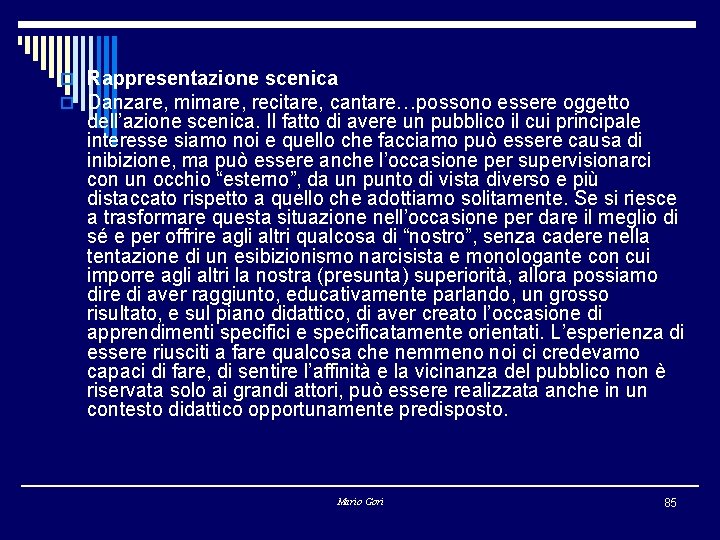 Rappresentazione scenica

Danzare, mimare, recitare, cantare…possono essere oggetto dell’azione scenica. Il fatto di avere un pubblico il cui principale interesse siamo noi e quello che facciamo può essere causa di inibizione, ma può essere anche l’occasione per supervisionarci con un occhio “esterno”, da un punto di vista diverso e più distaccato rispetto a quello che adottiamo solitamente. Se si riesce a trasformare questa situazione nell’occasione per dare il meglio di sé e per offrire agli altri qualcosa di “nostro”, senza cadere nella tentazione di un esibizionismo narcisista e monologante con cui imporre agli altri la nostra (presunta) superiorità, allora possiamo dire di aver raggiunto, educativamente parlando, un grosso risultato, e sul piano didattico, di aver creato l’occasione di apprendimenti specifici e specificatamente orientati. L’esperienza di essere riusciti a fare qualcosa che nemmeno noi ci credevamo capaci di fare, di sentire l’affinità e la vicinanza del pubblico non è riservata solo ai grandi attori, può essere realizzata anche in un contesto didattico opportunamente predisposto.

Mario Gori

85